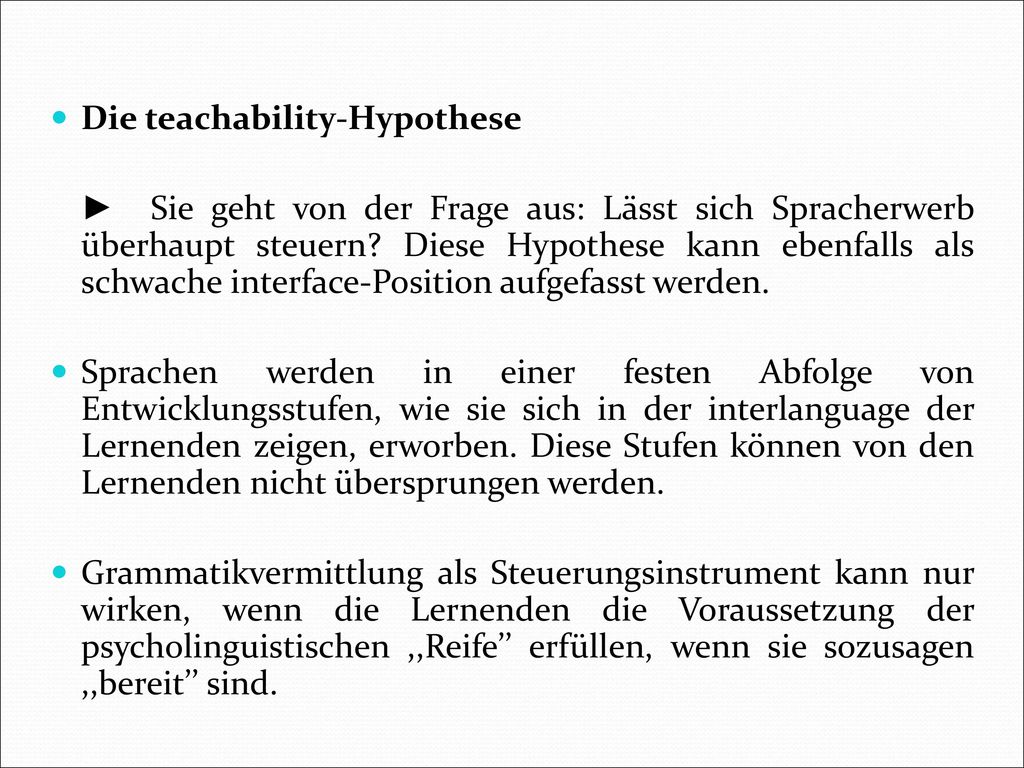 Die teachability-Hypothese

► Sie geht von der Frage aus: Lässt sich Spracherwerb überhaupt steuern? Diese Hypothese kann ebenfalls als schwache interface-Position aufgefasst werden.

Sprachen werden in einer festen Abfolge von Entwicklungsstufen, wie sie sich in der interlanguage der Lernenden zeigen, erworben. Diese Stufen können von den Lernenden nicht übersprungen werden.

Grammatikvermittlung als Steuerungsinstrument kann nur wirken, wenn die Lernenden die Voraussetzung der psycholinguistischen ,,Reife” erfüllen, wenn sie sozusagen ,,bereit” sind.